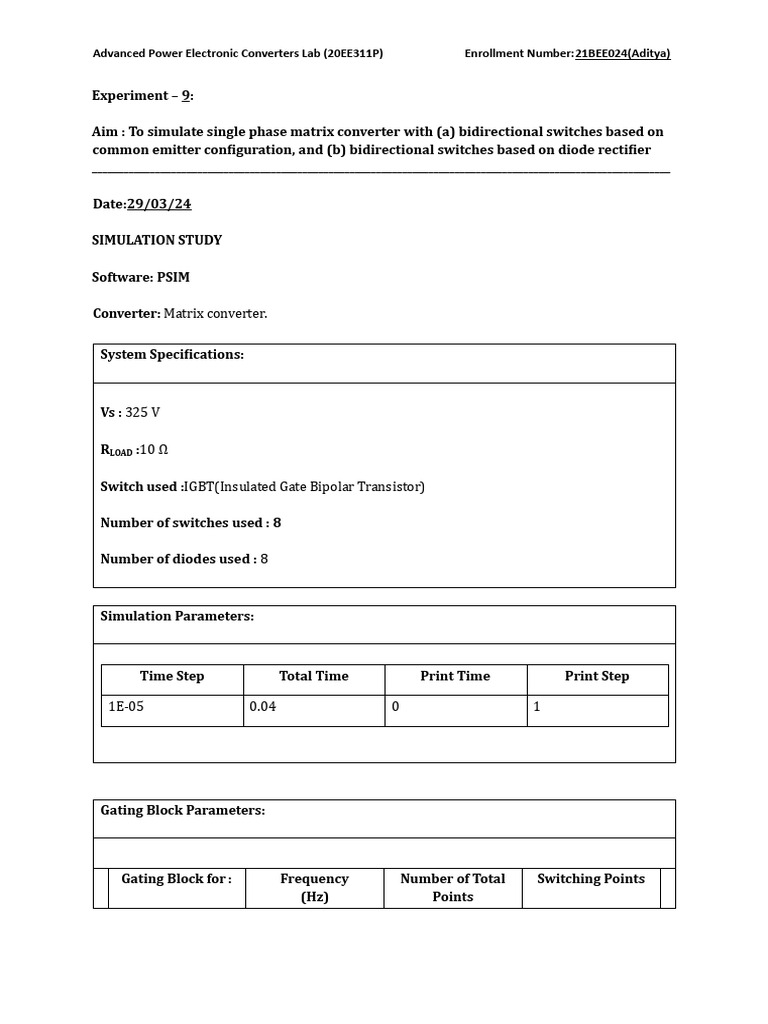 Advanced Power Electronic Converters Lab (20EE311P) Enrollment Number:21BEE024(Aditya)

Experiment – 9:

Aim : To simulate single phase matrix converter with (a) bidirectional switches based on common emitter configuration, and (b) bidirectional switches based on diode rectifier

Date:29/03/24

SIMULATION STUDY

Software: PSIM

Converter: Matrix converter.

System Specifications:

Vs : 325 V

$R_{LOAD}$ :10 Ω

Switch used :IGBT(Insulated Gate Bipolar Transistor)

Number of switches used : 8

Number of diodes used : 8

Simulation Parameters:

| Time Step | Total Time | Print Time | Print Step |
|---|---|---|---|
| 1E-05 | 0.04 | 0 | 1 |

Gating Block Parameters:

| Gating Block for : | Frequency (Hz) | Number of Total Points | Switching Points |
|---|---|---|---|